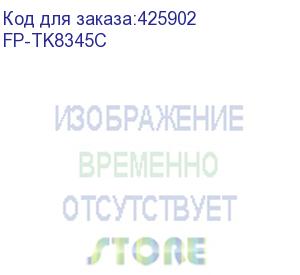 Код для заказа:425902
FP-TK8345C

ИЗОБРАЖЕНИЕ
ВРЕМЕННО
ОТСУТСТВУЕТ
STORE